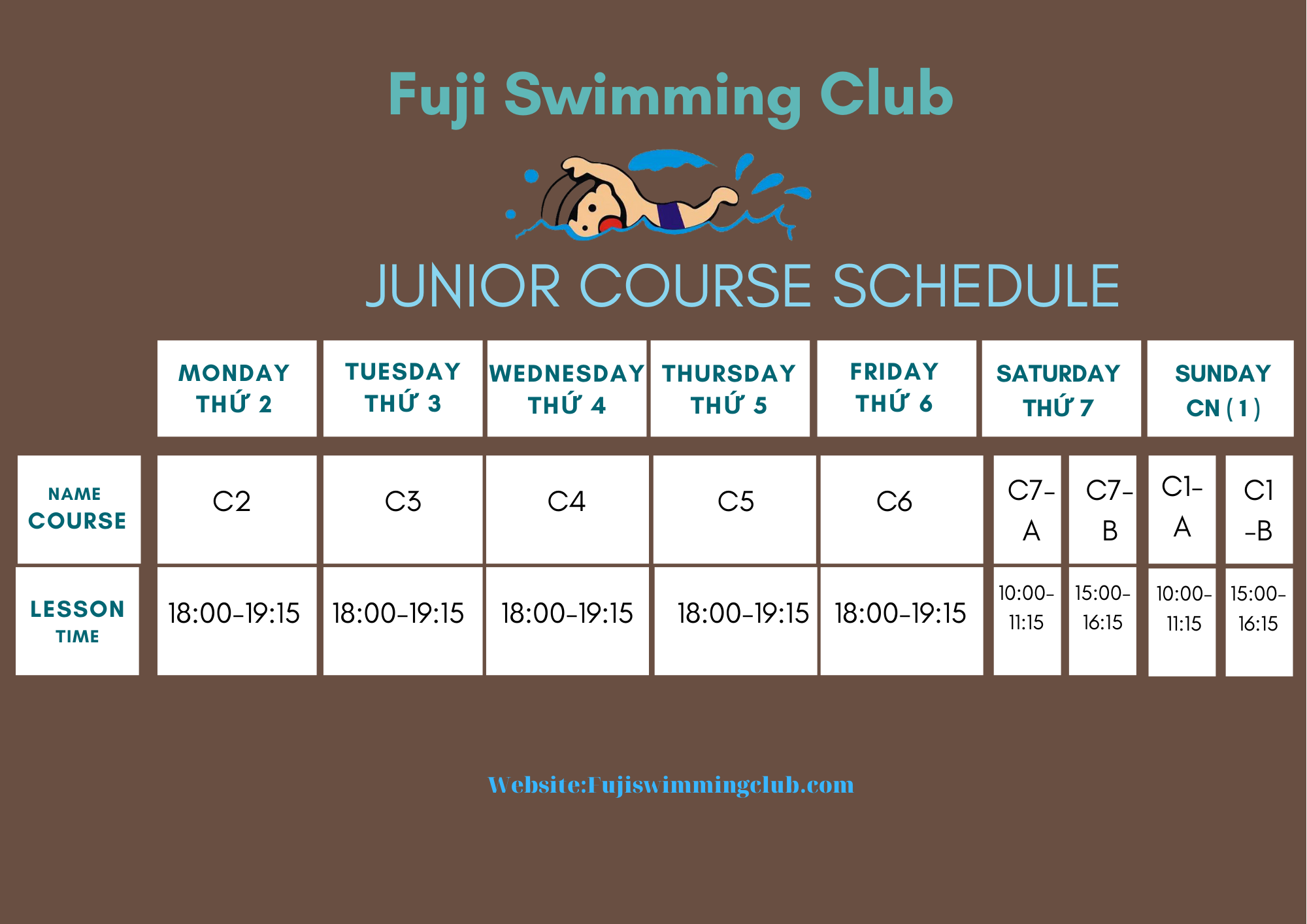 Fuji Swimming Club

JUNIOR COURSE SCHEDULE

| | MONDAY THỨ 2 | TUESDAY THỨ 3 | WEDNESDAY THỨ 4 | THURSDAY THỨ 5 | FRIDAY THỨ 6 | SATURDAY THỨ 7 | | SUNDAY CN ( 1 ) | |
|---|---|---|---|---|---|---|---|---|---|
| NAME COURSE | C2 | C3 | C4 | C5 | C6 | C7-A | C7-B | C1-A | C1-B |
| LESSON TIME | 18:00-19:15 | 18:00-19:15 | 18:00-19:15 | 18:00-19:15 | 18:00-19:15 | 10:00-11:15 | 15:00-16:15 | 10:00-11:15 | 15:00-16:15 |

Website:Fujiswimmingclub.com